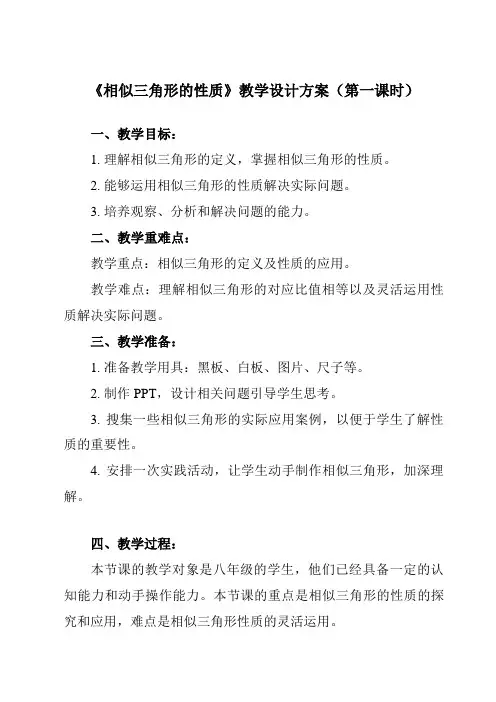 《相似三角形的性质》教学设计方案（第一课时）

一、教学目标：

1. 理解相似三角形的定义，掌握相似三角形的性质。

2. 能够运用相似三角形的性质解决实际问题。

3. 培养观察、分析和解决问题的能力。

二、教学重难点：

教学重点：相似三角形的定义及性质的应用。

教学难点：理解相似三角形的对应比值相等以及灵活运用性质解决实际问题。

三、教学准备：

1. 准备教学用具：黑板、白板、图片、尺子等。

2. 制作 PPT，设计相关问题引导学生思考。

3. 搜集一些相似三角形的实际应用案例，以便于学生了解性质的重要性。

4. 安排一次实践活动，让学生动手制作相似三角形，加深理解。

四、教学过程：

本节课的教学对象是八年级的学生，他们已经具备一定的认知能力和动手操作能力。本节课的重点是相似三角形的性质的探究和应用，难点是相似三角形性质的灵活运用。